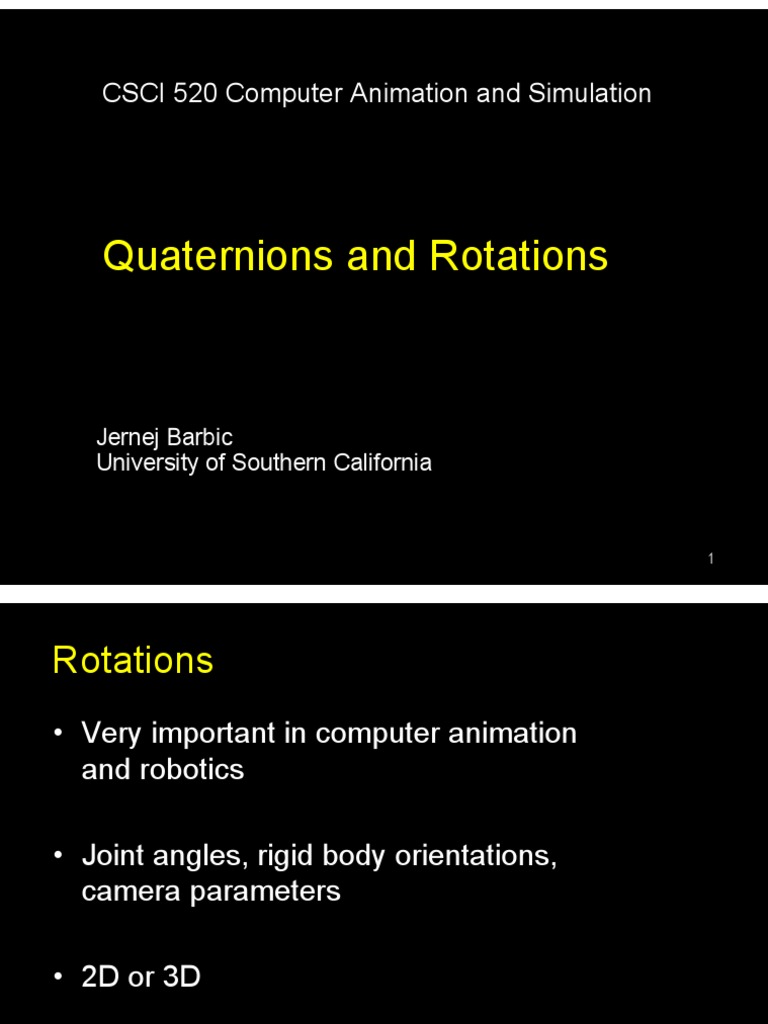 CSCI 520 Computer Animation and Simulation

Quaternions and Rotations

Jernej Barbic
University of Southern California

1

Rotations

• Very important in computer animation and robotics

• Joint angles, rigid body orientations, camera parameters

• 2D or 3D